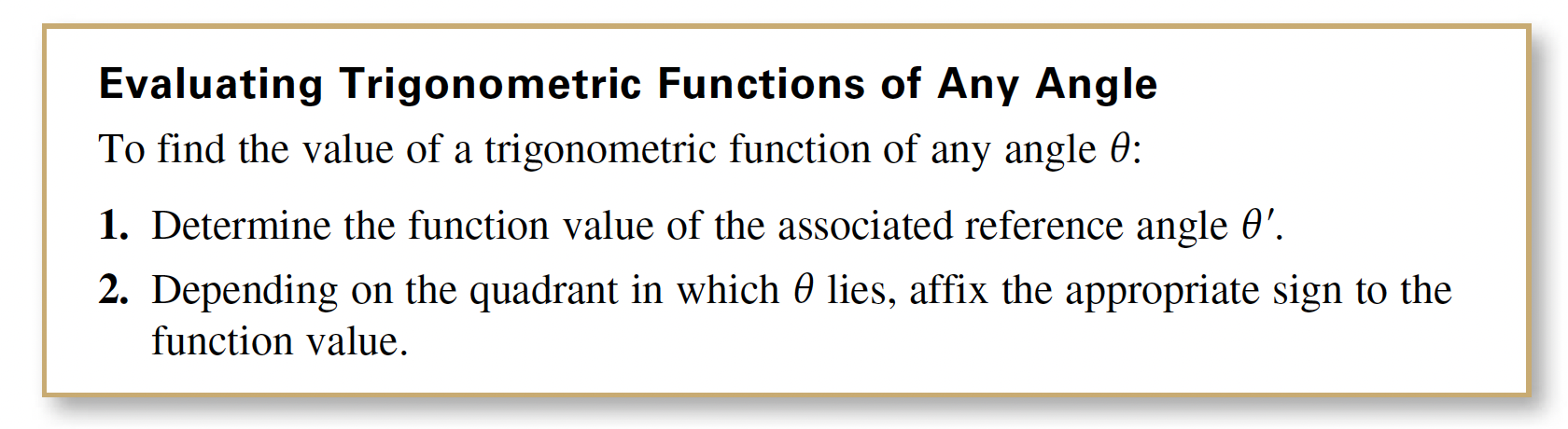 Evaluating Trigonometric Functions of Any Angle

To find the value of a trigonometric function of any angle $\theta$:

1. Determine the function value of the associated reference angle $\theta'$.

2. Depending on the quadrant in which $\theta$ lies, affix the appropriate sign to the function value.